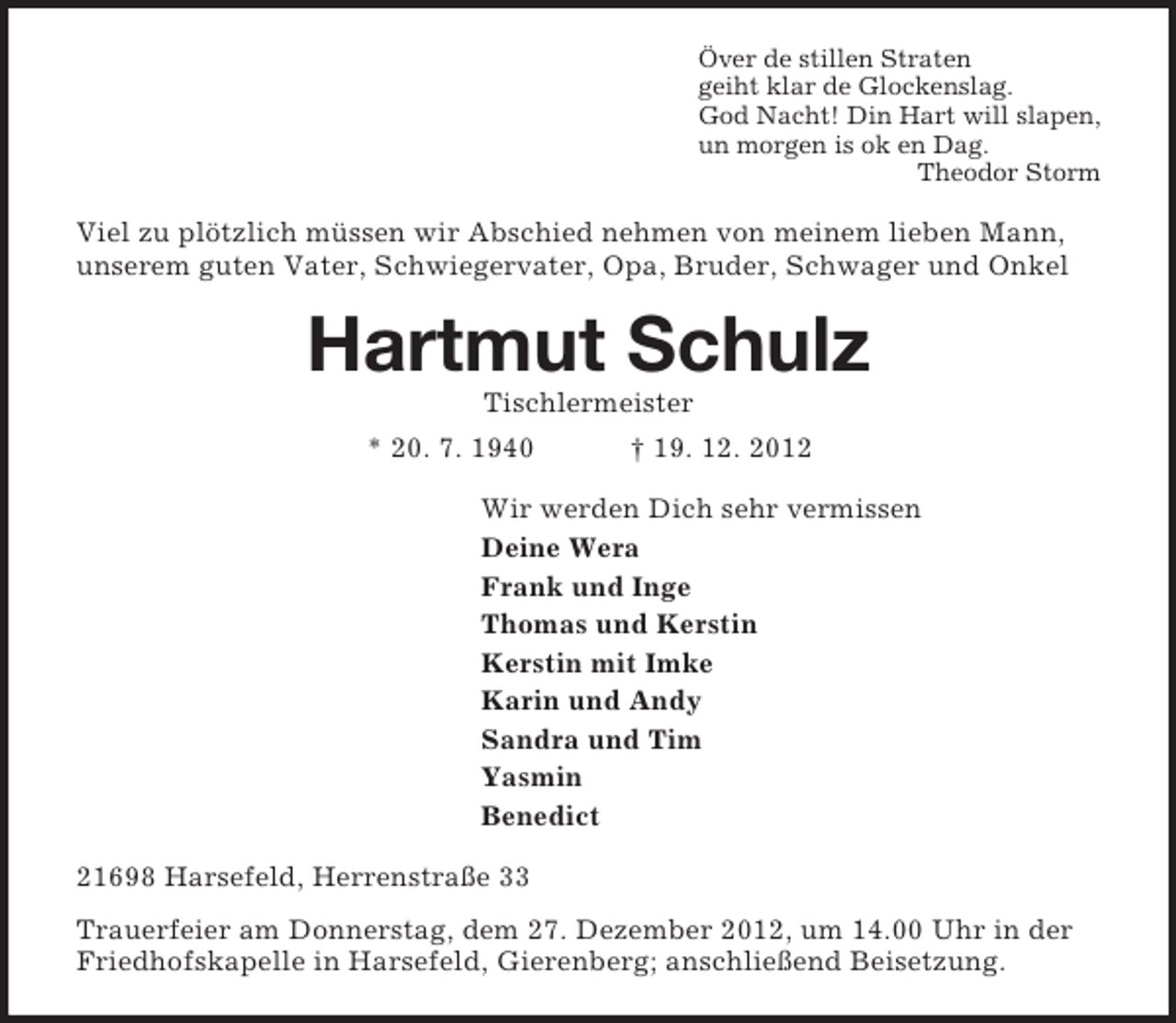 Över de stillen Straten
geiht klar de Glockenslag.
God Nacht! Din Hart will slapen,
un morgen is ok en Dag.
Theodor Storm

Viel zu plötzlich müssen wir Abschied nehmen von meinem lieben Mann, unserem guten Vater, Schwiegervater, Opa, Bruder, Schwager und Onkel

Hartmut Schulz

Tischlermeister

* 20. 7. 1940 † 19. 12. 2012

Wir werden Dich sehr vermissen
Deine Wera
Frank und Inge
Thomas und Kerstin
Kerstin mit Imke
Karin und Andy
Sandra und Tim
Yasmin
Benedict

21698 Harsefeld, Herrenstraße 33

Trauerfeier am Donnerstag, dem 27. Dezember 2012, um 14.00 Uhr in der Friedhofskapelle in Harsefeld, Gierenberg; anschließend Beisetzung.